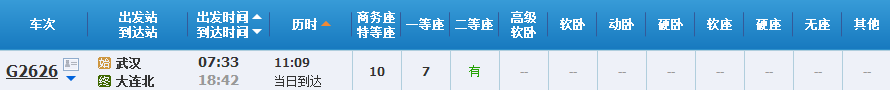 | 车次 | 出发站 到达站 | 出发时间 到达时间 | 历时 | 商务座 特等座 | 一等座 | 二等座 | 高级 软卧 | 软卧 | 动卧 | 硬卧 | 软座 | 硬座 | 无座 | 其他 |
|---|---|---|---|---|---|---|---|---|---|---|---|---|---|---|
| G2626 | 始 武汉 终 大连北 | 07:33 18:42 | 11:09 当日到达 | 10 | 7 | 有 | -- | -- | -- | -- | -- | -- | -- | -- |